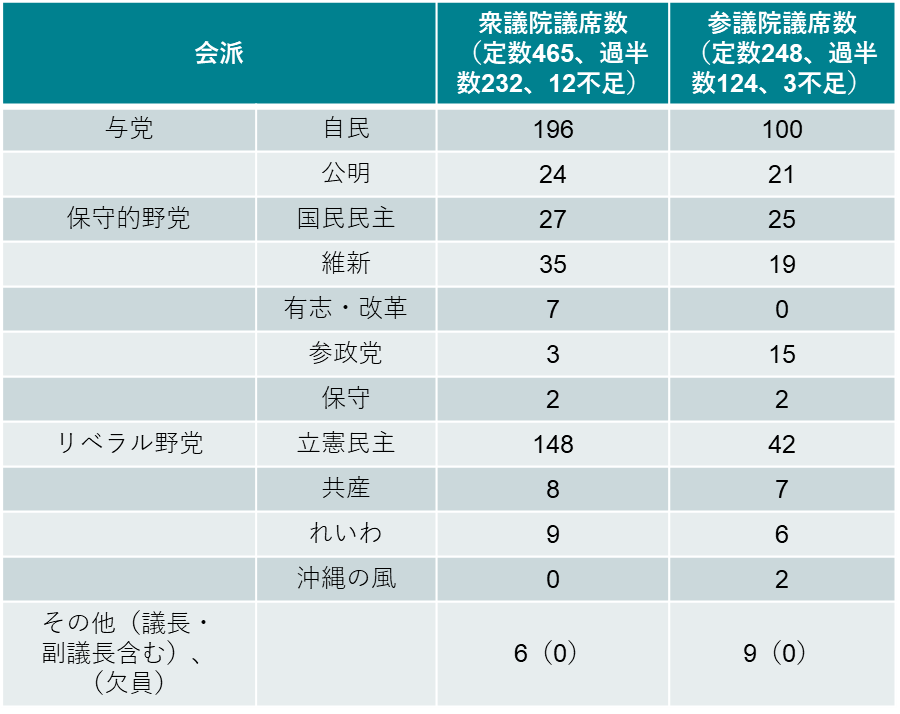 | 会派 | | 衆議院議席数（定数465、過半数232、12不足） | 参議院議席数（定数248、過半数124、3不足） |
|---|---|---|---|
| 与党 | 自民 | 196 | 100 |
| | 公明 | 24 | 21 |
| 保守的野党 | 国民民主 | 27 | 25 |
| | 維新 | 35 | 19 |
| | 有志・改革 | 7 | 0 |
| | 参政党 | 3 | 15 |
| | 保守 | 2 | 2 |
| リベラル野党 | 立憲民主 | 148 | 42 |
| | 共産 | 8 | 7 |
| | れいわ | 9 | 6 |
| | 沖縄の風 | 0 | 2 |
| その他（議長・副議長含む）、（欠員） | | 6（0） | 9（0） |